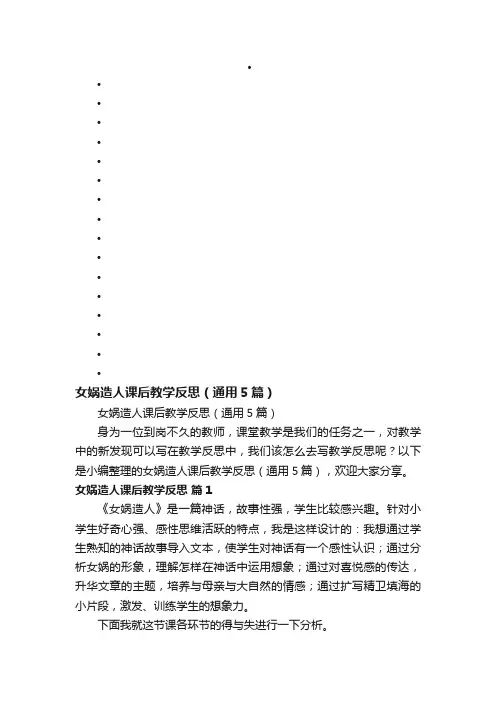 女娲造人课后教学反思（通用5篇）

女娲造人课后教学反思（通用5篇）

身为一位到岗不久的教师，课堂教学是我们的任务之一，对教学中的新发现可以写在教学反思中，我们该怎么去写教学反思呢？以下是小编整理的女娲造人课后教学反思（通用5篇），欢迎大家分享。

女娲造人课后教学反思 篇1

《女娲造人》是一篇神话，故事性强，学生比较感兴趣。针对小学生好奇心强、感性思维活跃的特点，我是这样设计的：我想通过学生熟知的神话故事导入文本，使学生对神话有一个感性认识；通过分析女娲的形象，理解怎样在神话中运用想象；通过对喜悦感的传达，升华文章的主题，培养与母亲与大自然的情感；通过扩写精卫填海的小片段，激发、训练学生的想象力。

下面我就这节课各环节的得与失进行一下分析。